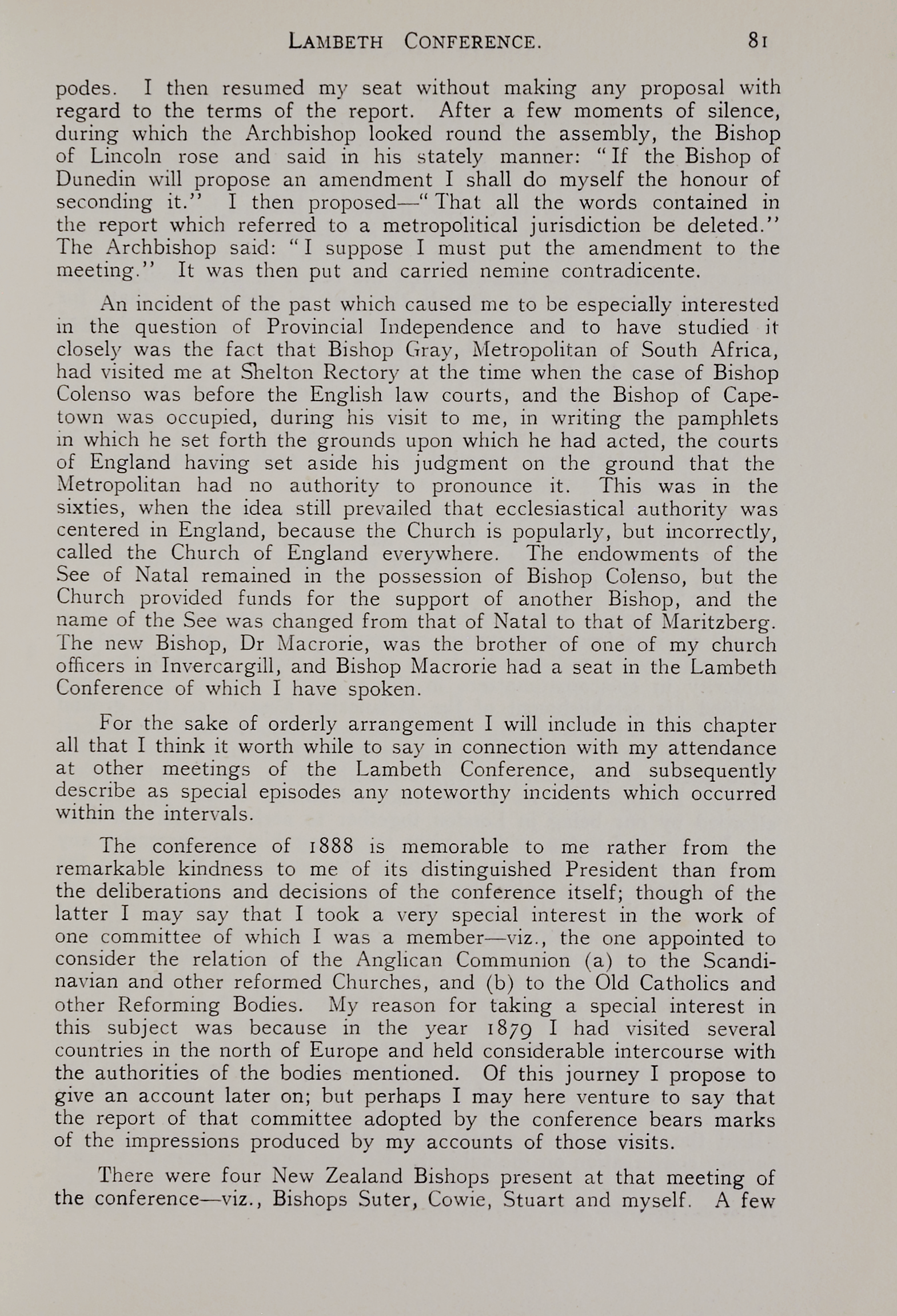 LAMBETH CONFERENCE. 81

podes. I then resumed my seat without making any proposal with regard to the terms of the report. After a few moments of silence, during which the Archbishop looked round the assembly, the Bishop of Lincoln rose and said in his stately manner: "If the Bishop of Dunedin will propose an amendment I shall do myself the honour of seconding it." I then proposed—"That all the words contained in the report which referred to a metropolitical jurisdiction be deleted." The Archbishop said: "I suppose I must put the amendment to the meeting." It was then put and carried nemine contradicente.

An incident of the past which caused me to be especially interested in the question of Provincial Independence and to have studied it closely was the fact that Bishop Gray, Metropolitan of South Africa, had visited me at Shelton Rectory at the time when the case of Bishop Colenso was before the English law courts, and the Bishop of Capetown was occupied, during his visit to me, in writing the pamphlets in which he set forth the grounds upon which he had acted, the courts of England having set aside his judgment on the ground that the Metropolitan had no authority to pronounce it. This was in the sixties, when the idea still prevailed that ecclesiastical authority was centered in England, because the Church is popularly, but incorrectly, called the Church of England everywhere. The endowments of the See of Natal remained in the possession of Bishop Colenso, but the Church provided funds for the support of another Bishop, and the name of the See was changed from that of Natal to that of Maritzberg. The new Bishop, Dr Macrorie, was the brother of one of my church officers in Invercargill, and Bishop Macrorie had a seat in the Lambeth Conference of which I have spoken.

For the sake of orderly arrangement I will include in this chapter all that I think it worth while to say in connection with my attendance at other meetings of the Lambeth Conference, and subsequently describe as special episodes any noteworthy incidents which occurred within the intervals.

The conference of 1888 is memorable to me rather from the remarkable kindness to me of its distinguished President than from the deliberations and decisions of the conference itself; though of the latter I may say that I took a very special interest in the work of one committee of which I was a member—viz., the one appointed to consider the relation of the Anglican Communion (a) to the Scandinavian and other reformed Churches, and (b) to the Old Catholics and other Reforming Bodies. My reason for taking a special interest in this subject was because in the year 1879 I had visited several countries in the north of Europe and held considerable intercourse with the authorities of the bodies mentioned. Of this journey I propose to give an account later on; but perhaps I may here venture to say that the report of that committee adopted by the conference bears marks of the impressions produced by my accounts of those visits.

There were four New Zealand Bishops present at that meeting of the conference—viz., Bishops Suter, Cowie, Stuart and myself. A few